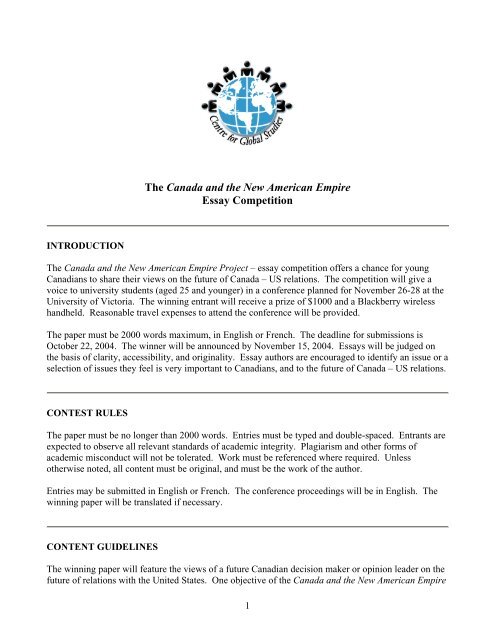 Centre for Global Studies

The Canada and the New American Empire
Essay Competition

INTRODUCTION

The Canada and the New American Empire Project – essay competition offers a chance for young Canadians to share their views on the future of Canada – US relations. The competition will give a voice to university students (aged 25 and younger) in a conference planned for November 26-28 at the University of Victoria. The winning entrant will receive a prize of $1000 and a Blackberry wireless handheld. Reasonable travel expenses to attend the conference will be provided.

The paper must be 2000 words maximum, in English or French. The deadline for submissions is October 22, 2004. The winner will be announced by November 15, 2004. Essays will be judged on the basis of clarity, accessibility, and originality. Essay authors are encouraged to identify an issue or a selection of issues they feel is very important to Canadians, and to the future of Canada – US relations.

CONTEST RULES

The paper must be no longer than 2000 words. Entries must be typed and double-spaced. Entrants are expected to observe all relevant standards of academic integrity. Plagiarism and other forms of academic misconduct will not be tolerated. Work must be referenced where required. Unless otherwise noted, all content must be original, and must be the work of the author.

Entries may be submitted in English or French. The conference proceedings will be in English. The winning paper will be translated if necessary.

CONTENT GUIDELINES

The winning paper will feature the views of a future Canadian decision maker or opinion leader on the future of relations with the United States. One objective of the Canada and the New American Empire

1